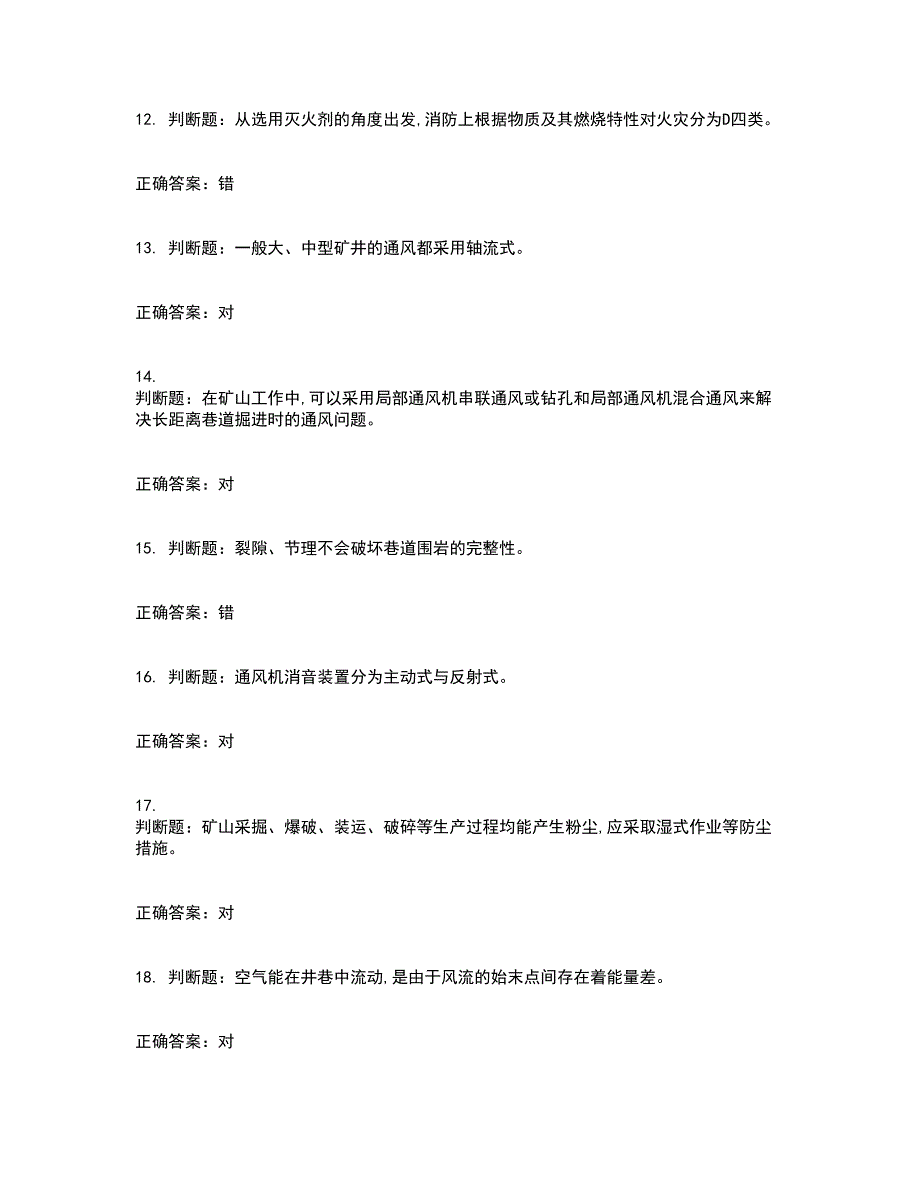 12. 判断题：从选用灭火剂的角度出发,消防上根据物质及其燃烧特性对火灾分为D四类。

正确答案：错

13. 判断题：一般大、中型矿井的通风都采用轴流式。

正确答案：对

14.
判断题：在矿山工作中,可以采用局部通风机串联通风或钻孔和局部通风机混合通风来解决长距离巷道掘进时的通风问题。

正确答案：对

15. 判断题：裂隙、节理不会破坏巷道围岩的完整性。

正确答案：错

16. 判断题：通风机消音装置分为主动式与反射式。

正确答案：对

17.
判断题：矿山采掘、爆破、装运、破碎等生产过程均能产生粉尘,应采取湿式作业等防尘措施。

正确答案：对

18. 判断题：空气能在井巷中流动,是由于风流的始末点间存在着能量差。

正确答案：对